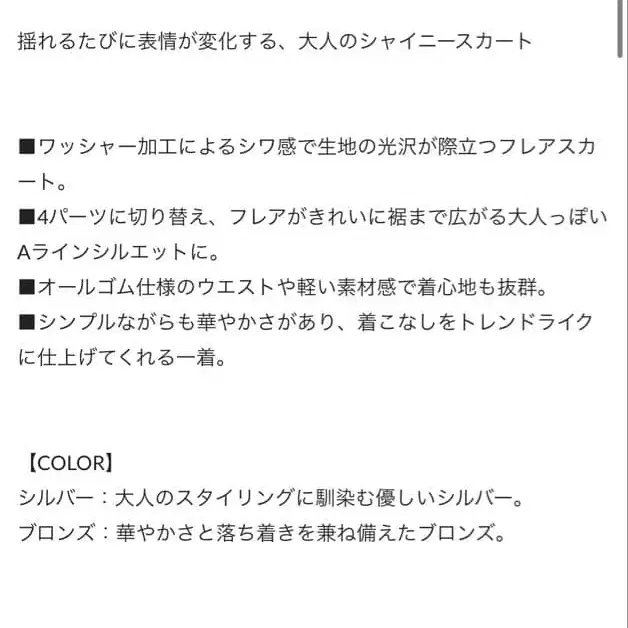 揺れるたびに表情が変化する、大人のシャイニースカート

■ワッシャー加工によるシワ感で生地の光沢が際立つフレアスカート。
■4パーツに切り替え、フレアがきれいに裾まで広がる大人っぽいAラインシルエットに。
■オールゴム仕様のウエストや軽い素材感で着心地も抜群。
■シンプルながらも華やかさがあり、着こなしをトレンドライクに仕上げてくれる一着。

【COLOR】
シルバー：大人のスタイリングに馴染む優しいシルバー。
ブロンズ：華やかさと落ち着きを兼ね備えたブロンズ。